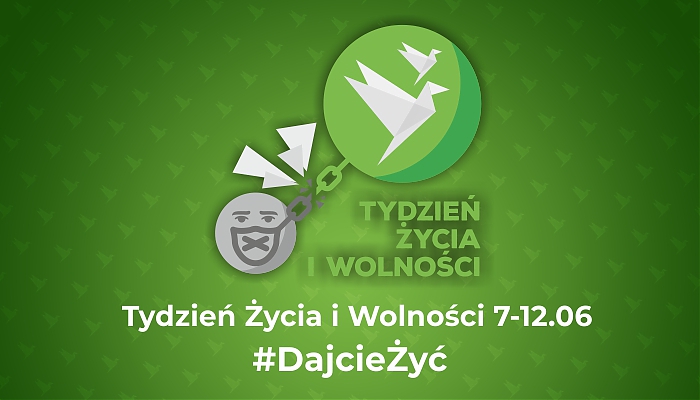 TYDZIEŃ ŻYCIA I WOLNOŚCI

Tydzień Życia i Wolności 7-12.06
#DajcieŻyć